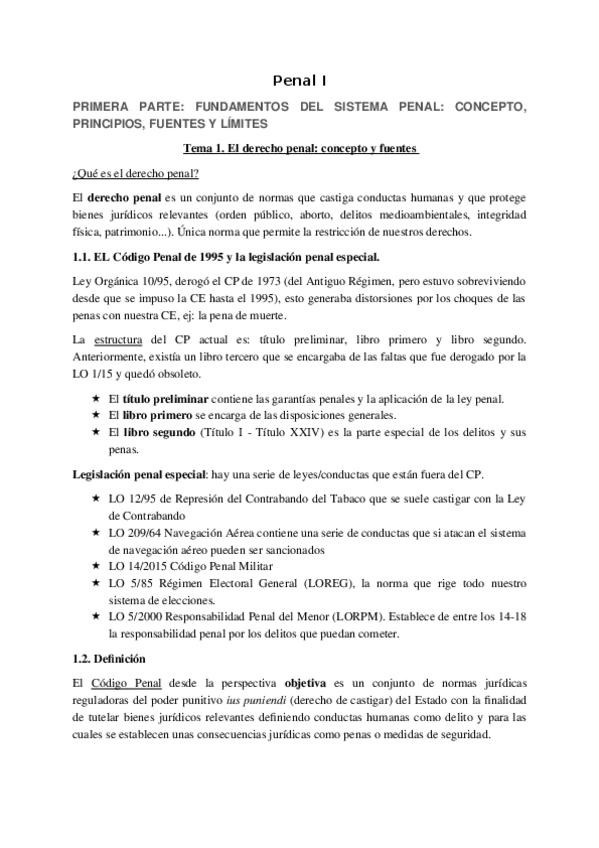 Penal I

PRIMERA PARTE: FUNDAMENTOS DEL SISTEMA PENAL: CONCEPTO, PRINCIPIOS, FUENTES Y LÍMITES

Tema 1. El derecho penal: concepto y fuentes

¿Qué es el derecho penal?

El derecho penal es un conjunto de normas que castiga conductas humanas y que protege bienes jurídicos relevantes (orden público, aborto, delitos medioambientales, integridad física, patrimonio...). Única norma que permite la restricción de nuestros derechos.

1.1. EL Código Penal de 1995 y la legislación penal especial.

Ley Orgánica 10/95, derogó el CP de 1973 (del Antiguo Régimen, pero estuvo sobreviviendo desde que se impuso la CE hasta el 1995), esto generaba distorsiones por los choques de las penas con nuestra CE, ej: la pena de muerte.

La estructura del CP actual es: título preliminar, libro primero y libro segundo. Anteriormente, existía un libro tercero que se encargaba de las faltas que fue derogado por la LO 1/15 y quedó obsoleto.

★ El título preliminar contiene las garantías penales y la aplicación de la ley penal.
★ El libro primero se encarga de las disposiciones generales.
★ El libro segundo (Título I - Título XXIV) es la parte especial de los delitos y sus penas.

Legislación penal especial: hay una serie de leyes/conductas que están fuera del CP.

★ LO 12/95 de Represión del Contrabando del Tabaco que se suele castigar con la Ley de Contrabando
★ LO 209/64 Navegación Aérea contiene una serie de conductas que si atacan el sistema de navegación aéreo pueden ser sancionados
★ LO 14/2015 Código Penal Militar
★ LO 5/85 Régimen Electoral General (LOREG), la norma que rige todo nuestro sistema de elecciones.
★ LO 5/2000 Responsabilidad Penal del Menor (LORPM). Establece de entre los 14-18 la responsabilidad penal por los delitos que puedan cometer.

1.2. Definición

El Código Penal desde la perspectiva objetiva es un conjunto de normas jurídicas reguladoras del poder punitivo ius puniendi (derecho de castigar) del Estado con la finalidad de tutelar bienes jurídicos relevantes definiendo conductas humanas como delito y para las cuales se establecen unas consecuencias jurídicas como penas o medidas de seguridad.